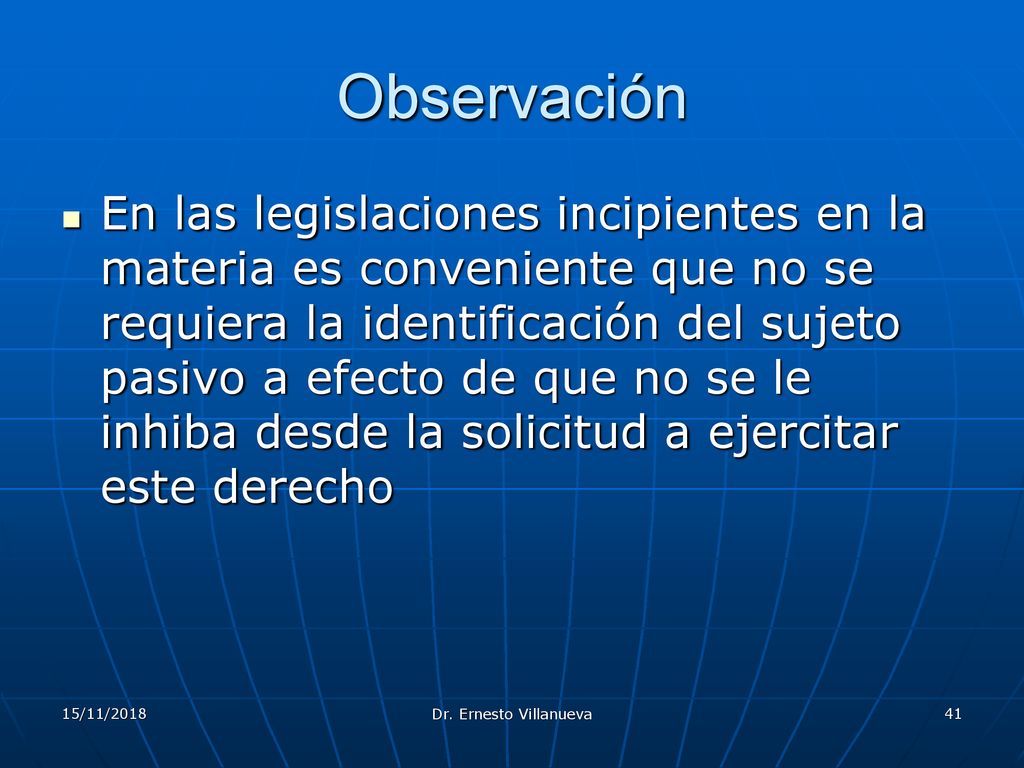 Observación

En las legislaciones incipientes en la materia es conveniente que no se requiera la identificación del sujeto pasivo a efecto de que no se le inhiba desde la solicitud a ejercitar este derecho

15/11/2018

Dr. Ernesto Villanueva

41